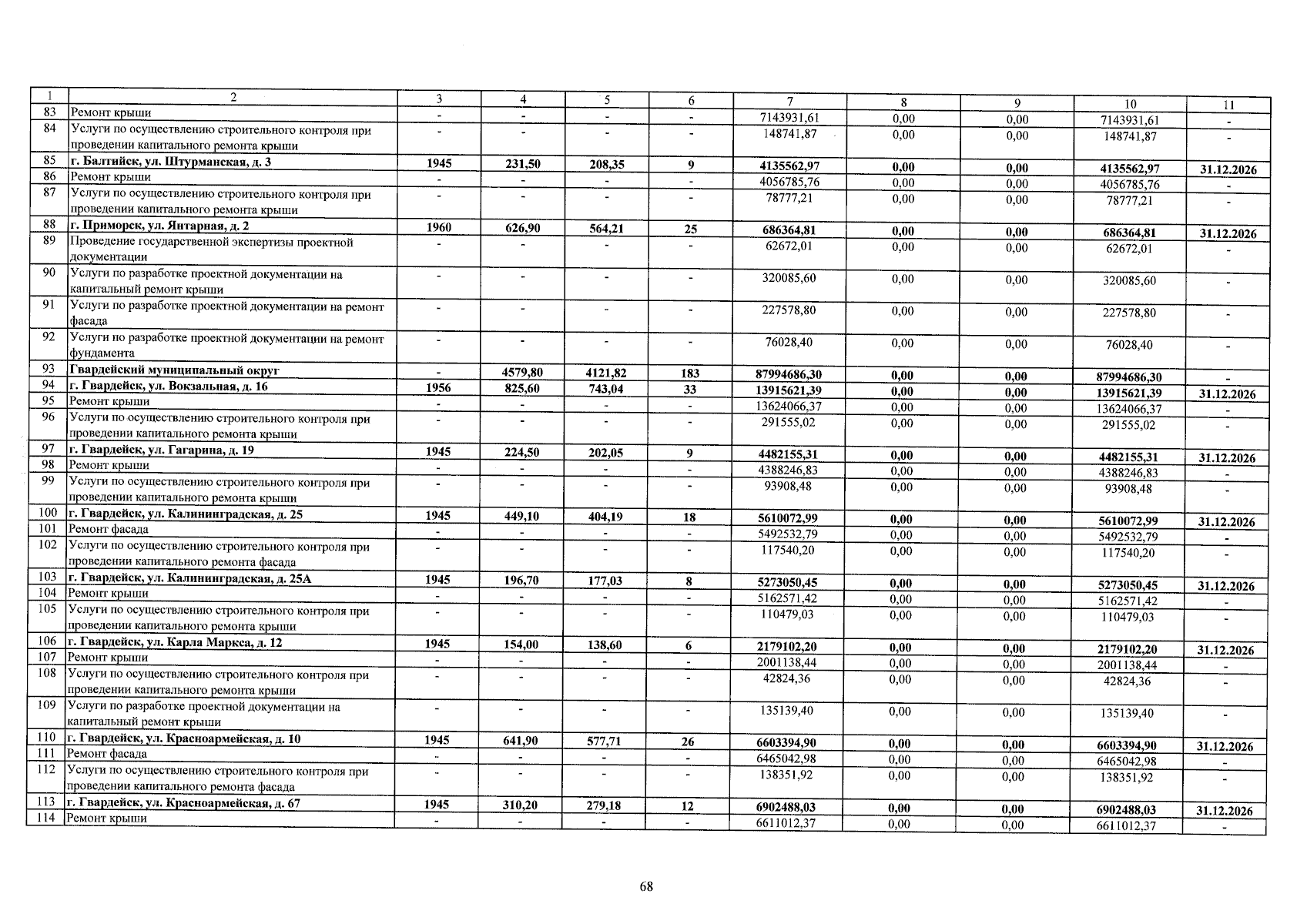 | 1 | 2 | 3 | 4 | 5 | 6 | 7 | 8 | 9 | 10 | 11 |
|---|---|---|---|---|---|---|---|---|---|---|
| 83 | Ремонт крыши | - | - | - | - | 7143931,61 | 0,00 | 0,00 | 7143931,61 | - |
| 84 | Услуги по осуществлению строительного контроля при проведении капитального ремонта крыши | - | - | - | - | 148741,87 | 0,00 | 0,00 | 148741,87 | - |
| 85 | г. Балтийск, ул. Штурманская, д. 3 | 1945 | 231,50 | 208,35 | 9 | 4135562,97 | 0,00 | 0,00 | 4135562,97 | 31.12.2026 |
| 86 | Ремонт крыши | - | - | - | - | 4056785,76 | 0,00 | 0,00 | 4056785,76 | - |
| 87 | Услуги по осуществлению строительного контроля при проведении капитального ремонта крыши | - | - | - | - | 78777,21 | 0,00 | 0,00 | 78777,21 | - |
| 88 | г. Приморск, ул. Янтарная, д. 2 | 1960 | 626,90 | 564,21 | 25 | 686364,81 | 0,00 | 0,00 | 686364,81 | 31.12.2026 |
| 89 | Проведение государственной экспертизы проектной документации | - | - | - | - | 62672,01 | 0,00 | 0,00 | 62672,01 | - |
| 90 | Услуги по разработке проектной документации на капитальный ремонт крыши | - | - | - | - | 320085,60 | 0,00 | 0,00 | 320085,60 | - |
| 91 | Услуги по разработке проектной документации на ремонт фасада | - | - | - | - | 227578,80 | 0,00 | 0,00 | 227578,80 | - |
| 92 | Услуги по разработке проектной документации на ремонт фундамента | - | - | - | - | 76028,40 | 0,00 | 0,00 | 76028,40 | - |
| 93 | Гвардейский муниципальный округ | - | 4579,80 | 4121,82 | 183 | 87994686,30 | 0,00 | 0,00 | 87994686,30 | - |
| 94 | г. Гвардейск, ул. Вокзальная, д. 16 | 1956 | 825,60 | 743,04 | 33 | 13915621,39 | 0,00 | 0,00 | 13915621,39 | 31.12.2026 |
| 95 | Ремонт крыши | - | - | - | - | 13624066,37 | 0,00 | 0,00 | 13624066,37 | - |
| 96 | Услуги по осуществлению строительного контроля при проведении капитального ремонта крыши | - | - | - | - | 291555,02 | 0,00 | 0,00 | 291555,02 | - |
| 97 | г. Гвардейск, ул. Гагарина, д. 19 | 1945 | 224,50 | 202,05 | 9 | 4482155,31 | 0,00 | 0,00 | 4482155,31 | 31.12.2026 |
| 98 | Ремонт крыши | - | - | - | - | 4388246,83 | 0,00 | 0,00 | 4388246,83 | - |
| 99 | Услуги по осуществлению строительного контроля при проведении капитального ремонта крыши | - | - | - | - | 93908,48 | 0,00 | 0,00 | 93908,48 | - |
| 100 | г. Гвардейск, ул. Калининградская, д. 25 | 1945 | 449,10 | 404,19 | 18 | 5610072,99 | 0,00 | 0,00 | 5610072,99 | 31.12.2026 |
| 101 | Ремонт фасада | - | - | - | - | 5492532,79 | 0,00 | 0,00 | 5492532,79 | - |
| 102 | Услуги по осуществлению строительного контроля при проведении капитального ремонта фасада | - | - | - | - | 117540,20 | 0,00 | 0,00 | 117540,20 | - |
| 103 | г. Гвардейск, ул. Калининградская, д. 25А | 1945 | 196,70 | 177,03 | 8 | 5273050,45 | 0,00 | 0,00 | 5273050,45 | 31.12.2026 |
| 104 | Ремонт крыши | - | - | - | - | 5162571,42 | 0,00 | 0,00 | 5162571,42 | - |
| 105 | Услуги по осуществлению строительного контроля при проведении капитального ремонта крыши | - | - | - | - | 110479,03 | 0,00 | 0,00 | 110479,03 | - |
| 106 | г. Гвардейск, ул. Карла Маркса, д. 12 | 1945 | 154,00 | 138,60 | 6 | 2179102,20 | 0,00 | 0,00 | 2179102,20 | 31.12.2026 |
| 107 | Ремонт крыши | - | - | - | - | 2001138,44 | 0,00 | 0,00 | 2001138,44 | - |
| 108 | Услуги по осуществлению строительного контроля при проведении капитального ремонта крыши | - | - | - | - | 42824,36 | 0,00 | 0,00 | 42824,36 | - |
| 109 | Услуги по разработке проектной документации на капитальный ремонт крыши | - | - | - | - | 135139,40 | 0,00 | 0,00 | 135139,40 | - |
| 110 | г. Гвардейск, ул. Красноармейская, д. 10 | 1945 | 641,90 | 577,71 | 26 | 6603394,90 | 0,00 | 0,00 | 6603394,90 | 31.12.2026 |
| 111 | Ремонт фасада | - | - | - | - | 6465042,98 | 0,00 | 0,00 | 6465042,98 | - |
| 112 | Услуги по осуществлению строительного контроля при проведении капитального ремонта фасада | - | - | - | - | 138351,92 | 0,00 | 0,00 | 138351,92 | - |
| 113 | г. Гвардейск, ул. Красноармейская, д. 67 | 1945 | 310,20 | 279,18 | 12 | 6902488,03 | 0,00 | 0,00 | 6902488,03 | 31.12.2026 |
| 114 | Ремонт крыши | - | - | - | - | 6611012,37 | 0,00 | 0,00 | 6611012,37 | - |

68